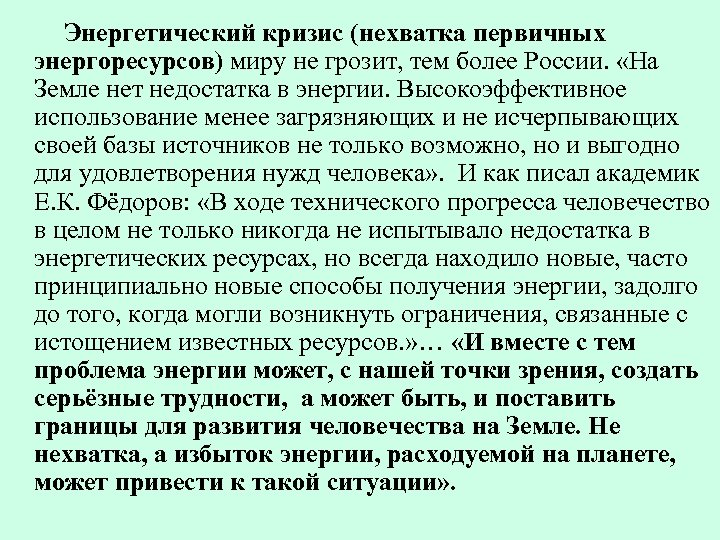 Энергетический кризис (нехватка первичных энергоресурсов) миру не грозит, тем более России. «На Земле нет недостатка в энергии. Высокоэффективное использование менее загрязняющих и не исчерпывающих своей базы источников не только возможно, но и выгодно для удовлетворения нужд человека». И как писал академик Е.К. Фёдоров: «В ходе технического прогресса человечество в целом не только никогда не испытывало недостатка в энергетических ресурсах, но всегда находило новые, часто принципиально новые способы получения энергии, задолго до того, когда могли возникнуть ограничения, связанные с истощением известных ресурсов.»… «И вместе с тем проблема энергии может, с нашей точки зрения, создать серьёзные трудности, а может быть, и поставить границы для развития человечества на Земле. Не нехватка, а избыток энергии, расходуемой на планете, может привести к такой ситуации».